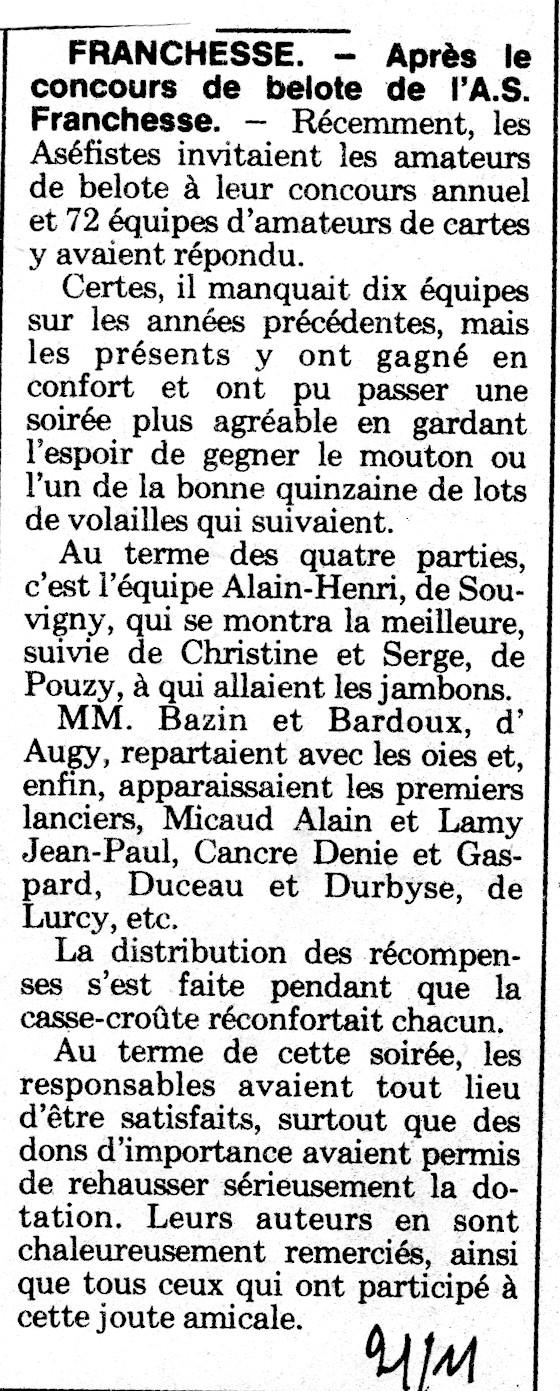 FRANCHESSE. – Après le concours de belote de l'A.S. Franchesse. – Récemment, les Aséfistes invitaient les amateurs de belote à leur concours annuel et 72 équipes d'amateurs de cartes y avaient répondu.

Certes, il manquait dix équipes sur les années précédentes, mais les présents y ont gagné en confort et ont pu passer une soirée plus agréable en gardant l'espoir de gegner le mouton ou l'un de la bonne quinzaine de lots de volailles qui suivaient.

Au terme des quatre parties, c'est l'équipe Alain-Henri, de Souvigny, qui se montra la meilleure, suivie de Christine et Serge, de Pouzy, à qui allaient les jambons.

MM. Bazin et Bardoux, d' Augy, repartaient avec les oies et, enfin, apparaissaient les premiers lanciers, Micaud Alain et Lamy Jean-Paul, Cancre Denie et Gaspard, Duceau et Durbyse, de Lurcy, etc.

La distribution des récompenses s'est faite pendant que la casse-croûte réconfortait chacun.

Au terme de cette soirée, les responsables avaient tout lieu d'être satisfaits, surtout que des dons d'importance avaient permis de rehausser sérieusement la dotation. Leurs auteurs en sont chaleureusement remerciés, ainsi que tous ceux qui ont participé à cette joute amicale.

21/11